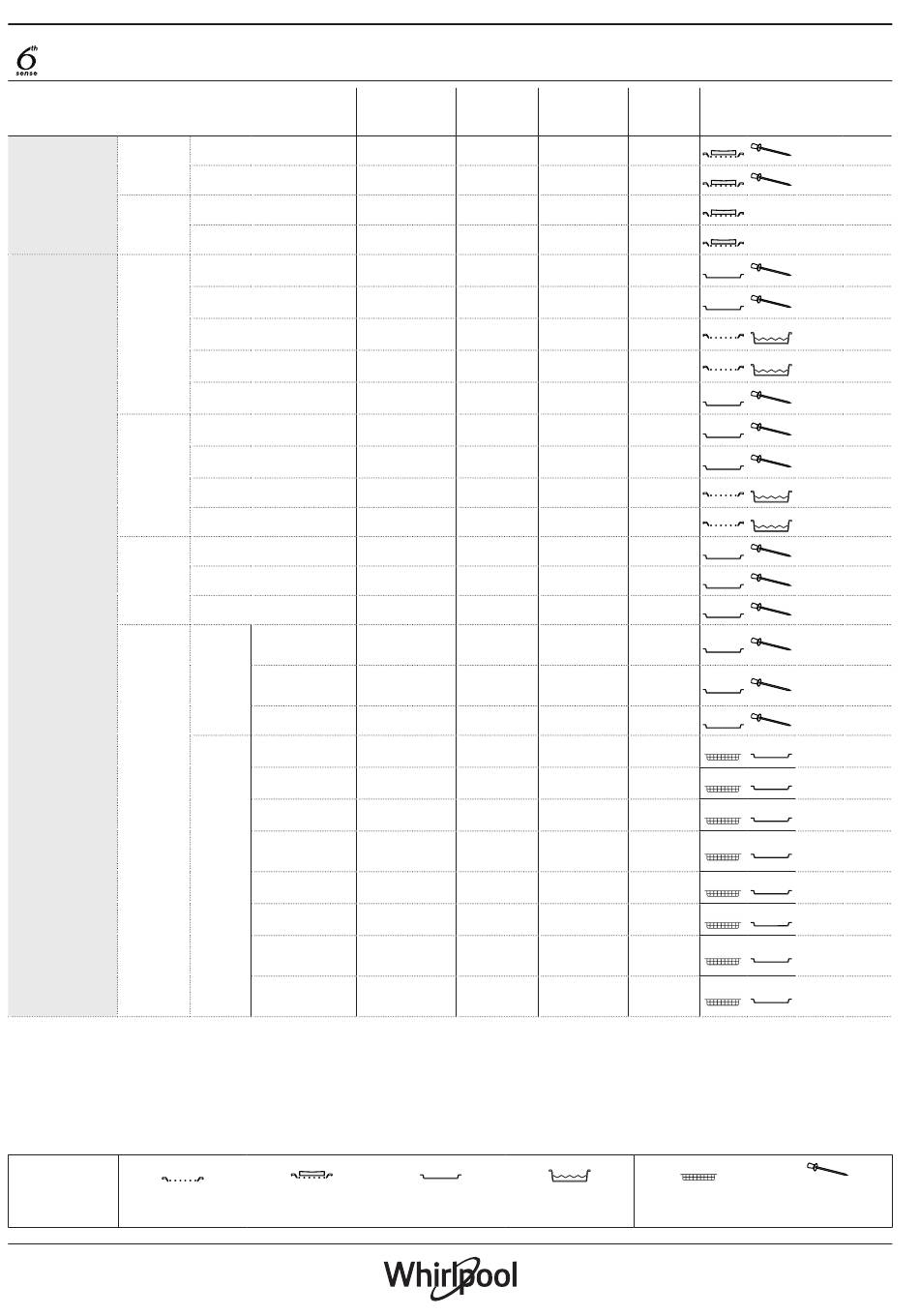 6th sense

Whirlpool